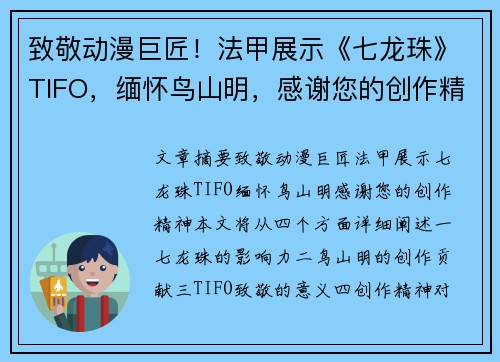 致敬动漫巨匠！法甲展示《七龙珠》TIFO，缅怀鸟山明，感谢您的创作精

文章摘要致敬动漫巨匠法甲展示七龙珠TIFO缅怀鸟山明感谢您的创作精神本文将从四个方面详细阐述一七龙珠的影响力二鸟山明的创作贡献三TIFO致敬的意义四创作精神对